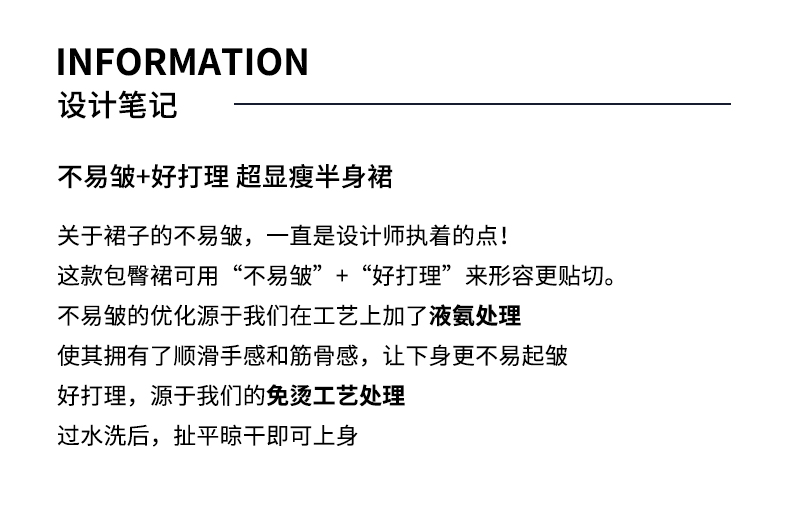 INFORMATION
设计笔记

不易皱+好打理 超显瘦半身裙

关于裙子的不易皱，一直是设计师执着的点！
这款包臀裙可用“不易皱”+“好打理”来形容更贴切。
不易皱的优化源于我们在工艺上加了液氨处理
使其拥有了顺滑手感和筋骨感，让下身更不易起皱
好打理，源于我们的免烫工艺处理
过水洗后，扯平晾干即可上身